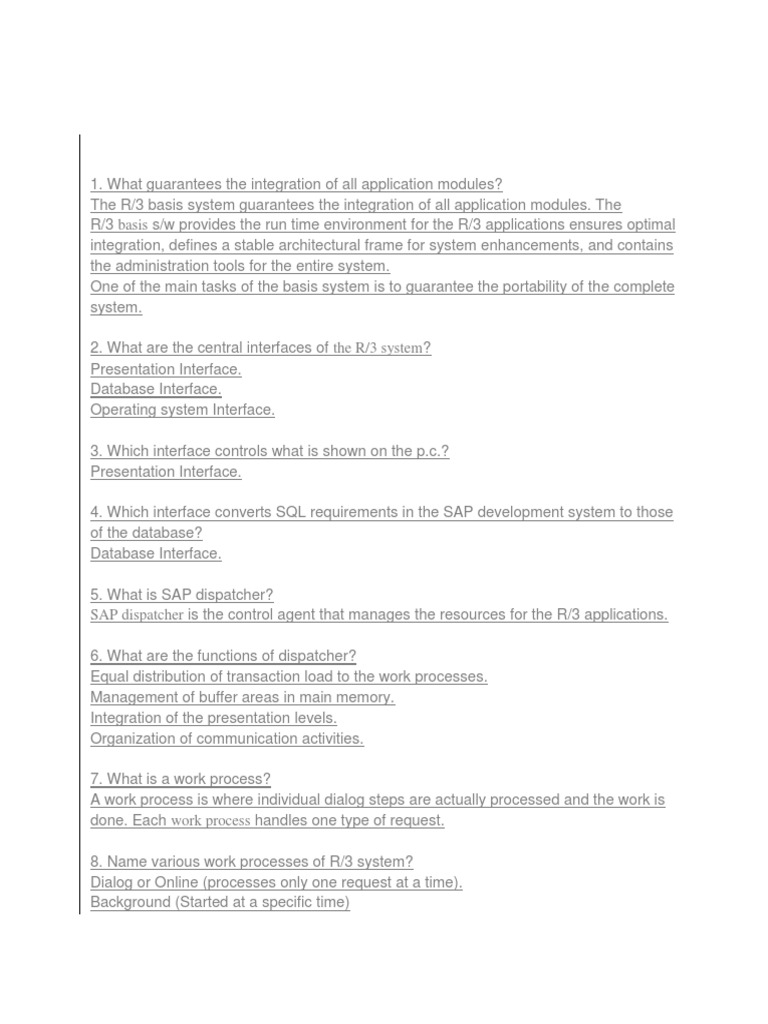 1. What guarantees the integration of all application modules?
The R/3 basis system guarantees the integration of all application modules. The R/3 basis s/w provides the run time environment for the R/3 applications ensures optimal integration, defines a stable architectural frame for system enhancements, and contains the administration tools for the entire system.
One of the main tasks of the basis system is to guarantee the portability of the complete system.

2. What are the central interfaces of the R/3 system?
Presentation Interface.
Database Interface.
Operating system Interface.

3. Which interface controls what is shown on the p.c.?
Presentation Interface.

4. Which interface converts SQL requirements in the SAP development system to those of the database?
Database Interface.

5. What is SAP dispatcher?
SAP dispatcher is the control agent that manages the resources for the R/3 applications.

6. What are the functions of dispatcher?
Equal distribution of transaction load to the work processes.
Management of buffer areas in main memory.
Integration of the presentation levels.
Organization of communication activities.

7. What is a work process?
A work process is where individual dialog steps are actually processed and the work is done. Each work process handles one type of request.

8. Name various work processes of R/3 system?
Dialog or Online (processes only one request at a time).
Background (Started at a specific time)